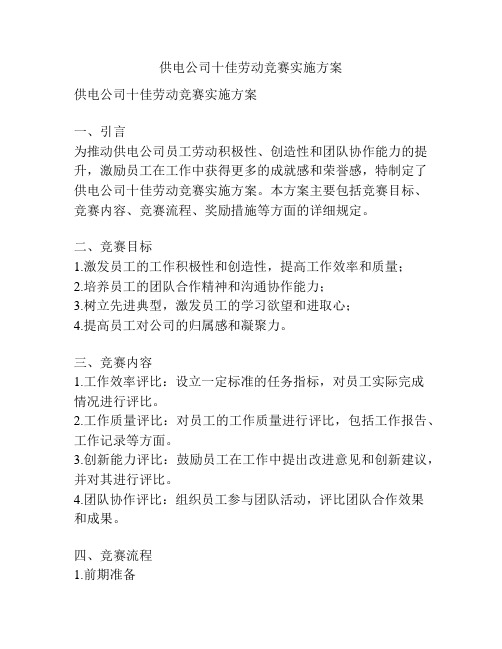 供电公司十佳劳动竞赛实施方案

供电公司十佳劳动竞赛实施方案

一、引言
为推动供电公司员工劳动积极性、创造性和团队协作能力的提升，激励员工在工作中获得更多的成就感和荣誉感，特制定了供电公司十佳劳动竞赛实施方案。本方案主要包括竞赛目标、竞赛内容、竞赛流程、奖励措施等方面的详细规定。

二、竞赛目标
1.激发员工的工作积极性和创造性，提高工作效率和质量；
2.培养员工的团队合作精神和沟通协作能力；
3.树立先进典型，激发员工的学习欲望和进取心；
4.提高员工对公司的归属感和凝聚力。

三、竞赛内容
1.工作效率评比：设立一定标准的任务指标，对员工实际完成情况进行评比。
2.工作质量评比：对员工的工作质量进行评比，包括工作报告、工作记录等方面。
3.创新能力评比：鼓励员工在工作中提出改进意见和创新建议，并对其进行评比。
4.团队协作评比：组织员工参与团队活动，评比团队合作效果和成果。

四、竞赛流程
1.前期准备